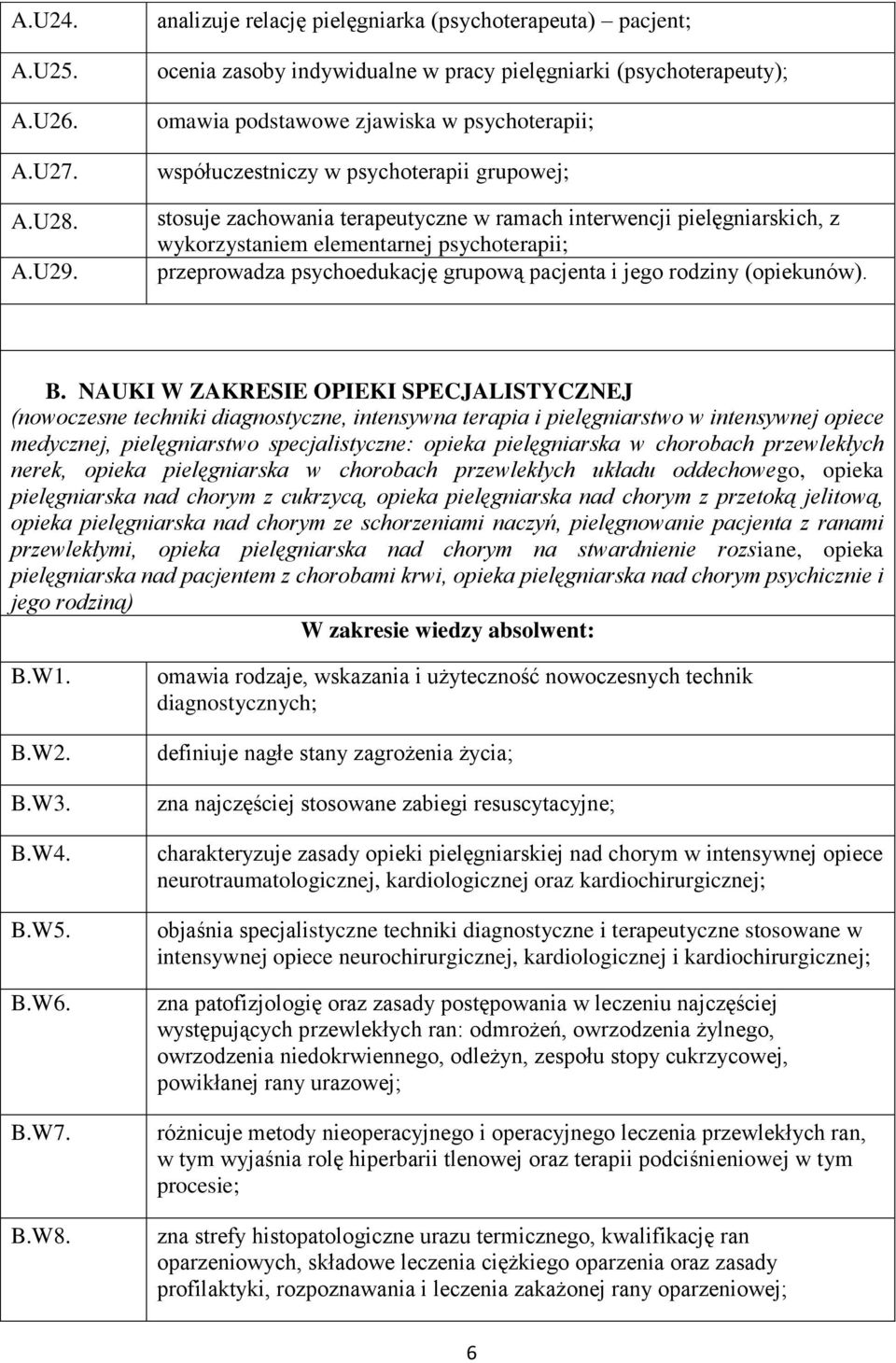 | | |
|---|---|
| A.U24. | analizuje relację pielęgniarka (psychoterapeuta) – pacjent; |
| A.U25. | ocenia zasoby indywidualne w pracy pielęgniarki (psychoterapeuty); |
| A.U26. | omawia podstawowe zjawiska w psychoterapii; |
| A.U27. | współuczestniczy w psychoterapii grupowej; |
| A.U28. | stosuje zachowania terapeutyczne w ramach interwencji pielęgniarskich, z wykorzystaniem elementarnej psychoterapii; |
| A.U29. | przeprowadza psychoedukację grupową pacjenta i jego rodziny (opiekunów). |

B. NAUKI W ZAKRESIE OPIEKI SPECJALISTYCZNEJ
(nowoczesne techniki diagnostyczne, intensywna terapia i pielęgniarstwo w intensywnej opiece medycznej, pielęgniarstwo specjalistyczne: opieka pielęgniarska w chorobach przewlekłych nerek, opieka pielęgniarska w chorobach przewlekłych układu oddechowego, opieka pielęgniarska nad chorym z cukrzycą, opieka pielęgniarska nad chorym z przetoką jelitową, opieka pielęgniarska nad chorym ze schorzeniami naczyń, pielęgnowanie pacjenta z ranami przewlekłymi, opieka pielęgniarska nad chorym na stwardnienie rozsiane, opieka pielęgniarska nad pacjentem z chorobami krwi, opieka pielęgniarska nad chorym psychicznie i jego rodziną)

W zakresie wiedzy absolwent:

| | |
|---|---|
| B.W1. | omawia rodzaje, wskazania i użyteczność nowoczesnych technik diagnostycznych; |
| B.W2. | definiuje nagłe stany zagrożenia życia; |
| B.W3. | zna najczęściej stosowane zabiegi resuscytacyjne; |
| B.W4. | charakteryzuje zasady opieki pielęgniarskiej nad chorym w intensywnej opiece neurotraumatologicznej, kardiologicznej oraz kardiochirurgicznej; |
| B.W5. | objaśnia specjalistyczne techniki diagnostyczne i terapeutyczne stosowane w intensywnej opiece neurochirurgicznej, kardiologicznej i kardiochirurgicznej; |
| B.W6. | zna patofizjologię oraz zasady postępowania w leczeniu najczęściej występujących przewlekłych ran: odmrożeń, owrzodzenia żylnego, owrzodzenia niedokrwiennego, odleżyn, zespołu stopy cukrzycowej, powikłanej rany urazowej; |
| B.W7. | różnicuje metody nieoperacyjnego i operacyjnego leczenia przewlekłych ran, w tym wyjaśnia rolę hiperbarii tlenowej oraz terapii podciśnieniowej w tym procesie; |
| B.W8. | zna strefy histopatologiczne urazu termicznego, kwalifikację ran oparzeniowych, składowe leczenia ciężkiego oparzenia oraz zasady profilaktyki, rozpoznawania i leczenia zakażonej rany oparzeniowej; |

6